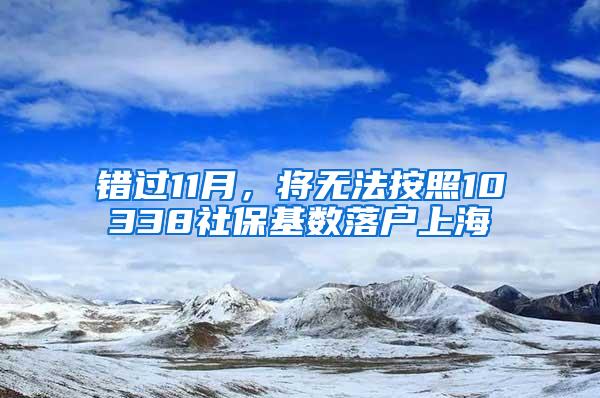 错过11月，将无法按照10338社保基数落户上海